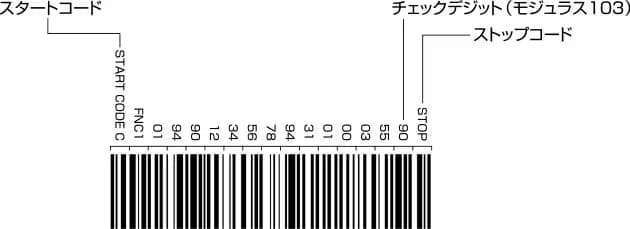 スタートコード

チェックデジット（モジュラス103）

ストップコード

START CODE C
FNC1
01
94
90
12
34
56
78
94
31
01
00
03
55
90
STOP